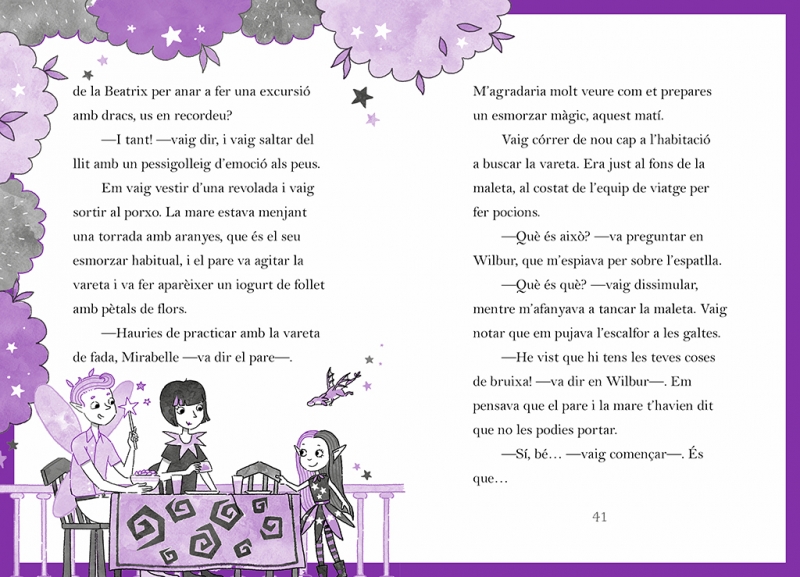 de la Beatrix per anar a fer una excursió amb dracs, us en recordeu?

—I tant! —vaig dir, i vaig saltar del llit amb un pessigolleig d'emoció als peus.

Em vaig vestir d'una revolada i vaig sortir al porxo. La mare estava menjant una torrada amb aranyes, que és el seu esmorzar habitual, i el pare va agitar la vareta i va fer aparèixer un iogurt de follet amb pètals de flors.

—Hauries de practicar amb la vareta de fada, Mirabelle —va dir el pare—.

M'agradaria molt veure com et prepares un esmorzar màgic, aquest matí.

Vaig córrer de nou cap a l'habitació a buscar la vareta. Era just al fons de la maleta, al costat de l'equip de viatge per fer pocions.

—Què és això? —va preguntar en Wilbur, que m'espiava per sobre l'espatlla.

—Què és què? —vaig dissimular, mentre m'afanyava a tancar la maleta. Vaig notar que em pujava l'escalfor a les galtes.

—He vist que hi tens les teves coses de bruixa! —va dir en Wilbur—. Em pensava que el pare i la mare t'havien dit que no les podies portar.

—Sí, bé… —vaig començar—. És que…

41